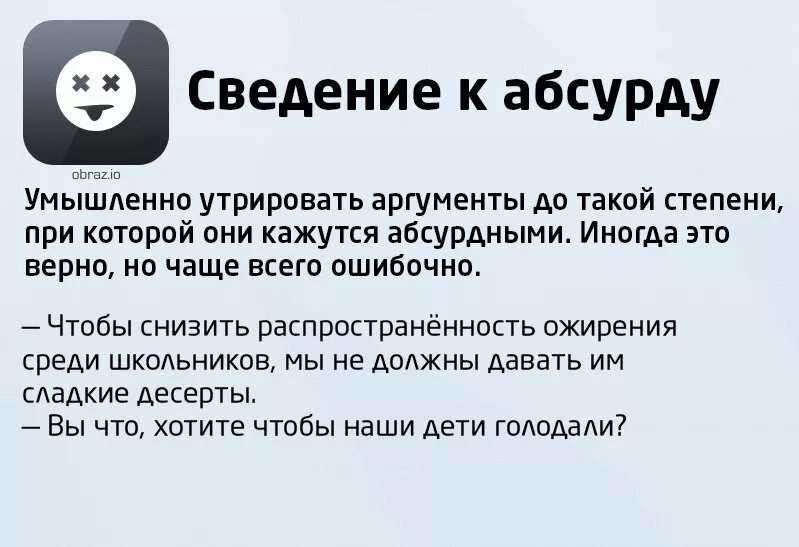 Сведение к абсурду

obraz.io

Умышленно утрировать аргументы до такой степени, при которой они кажутся абсурдными. Иногда это верно, но чаще всего ошибочно.

— Чтобы снизить распространённость ожирения среди школьников, мы не должны давать им сладкие десерты.
— Вы что, хотите чтобы наши дети голодали?